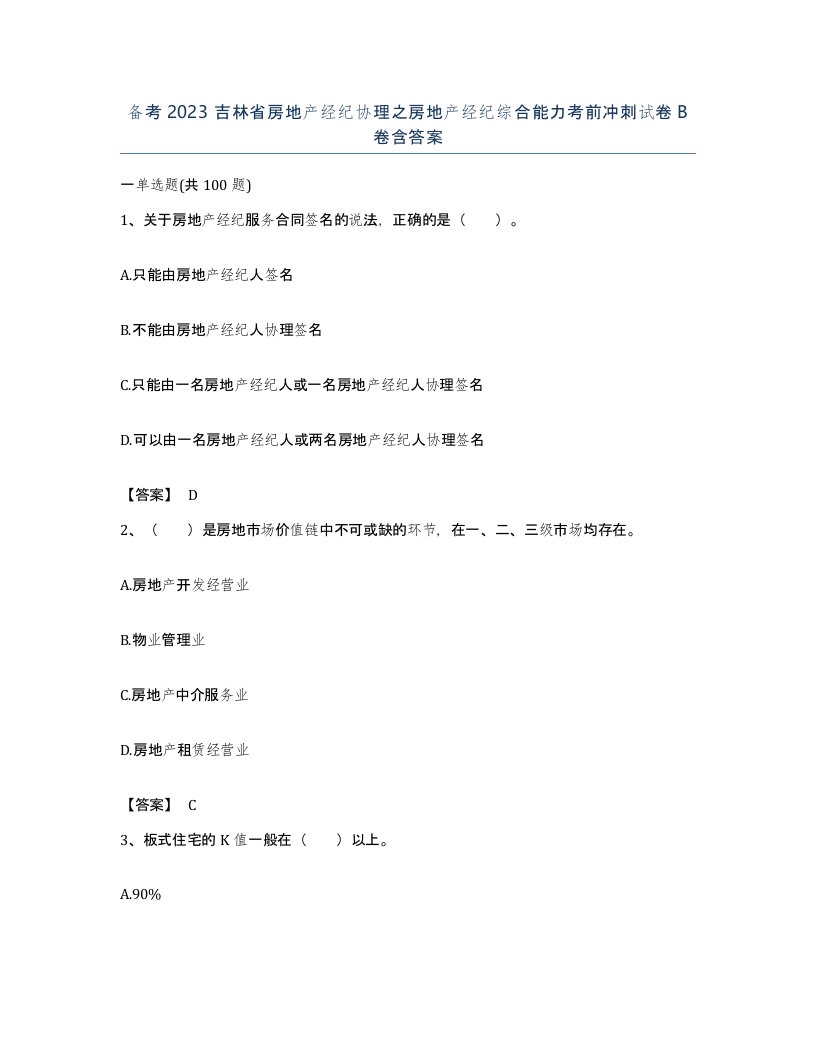 备考 2023 吉林省房地产经纪协理之房地产经纪综合能力考前冲刺试卷 B 卷含答案

一单选题(共 100 题)

1、关于房地产经纪服务合同签名的说法，正确的是（　　）。

A.只能由房地产经纪人签名

B.不能由房地产经纪人协理签名

C.只能由一名房地产经纪人或一名房地产经纪人协理签名

D.可以由一名房地产经纪人或两名房地产经纪人协理签名

【答案】 D

2、（　　）是房地市场价值链中不可或缺的环节，在一、二、三级市场均存在。

A.房地产开发经营业

B.物业管理业

C.房地产中介服务业

D.房地产租赁经营业

【答案】 C

3、板式住宅的 K 值一般在（　　）以上。

A.90%